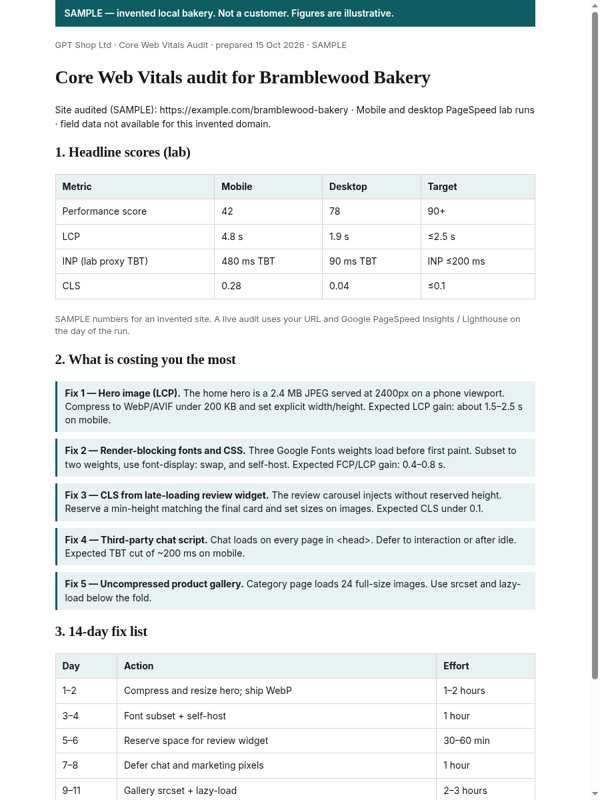 SAMPLE — invented local bakery. Not a customer. Figures are illustrative.

GPT Shop Ltd · Core Web Vitals Audit · prepared 15 Oct 2026 · SAMPLE

Core Web Vitals audit for Bramblewood Bakery

Site audited (SAMPLE): https://example.com/bramblewood-bakery · Mobile and desktop PageSpeed lab runs · field data not available for this invented domain.

1. Headline scores (lab)

| Metric | Mobile | Desktop | Target |
|---|---|---|---|
| Performance score | 42 | 78 | 90+ |
| LCP | 4.8 s | 1.9 s | ≤2.5 s |
| INP (lab proxy TBT) | 480 ms TBT | 90 ms TBT | INP ≤200 ms |
| CLS | 0.28 | 0.04 | ≤0.1 |

SAMPLE numbers for an invented site. A live audit uses your URL and Google PageSpeed Insights / Lighthouse on the day of the run.

2. What is costing you the most

Fix 1 — Hero image (LCP). The home hero is a 2.4 MB JPEG served at 2400px on a phone viewport. Compress to WebP/AVIF under 200 KB and set explicit width/height. Expected LCP gain: about 1.5–2.5 s on mobile.

Fix 2 — Render-blocking fonts and CSS. Three Google Fonts weights load before first paint. Subset to two weights, use font-display: swap, and self-host. Expected FCP/LCP gain: 0.4–0.8 s.

Fix 3 — CLS from late-loading review widget. The review carousel injects without reserved height. Reserve a min-height matching the final card and set sizes on images. Expected CLS under 0.1.

Fix 4 — Third-party chat script. Chat loads on every page in <head>. Defer to interaction or after idle. Expected TBT cut of ~200 ms on mobile.

Fix 5 — Uncompressed product gallery. Category page loads 24 full-size images. Use srcset and lazy-load below the fold.

3. 14-day fix list

| Day | Action | Effort |
|---|---|---|
| 1–2 | Compress and resize hero; ship WebP | 1–2 hours |
| 3–4 | Font subset + self-host | 1 hour |
| 5–6 | Reserve space for review widget | 30–60 min |
| 7–8 | Defer chat and marketing pixels | 1 hour |
| 9–11 | Gallery srcset + lazy-load | 2–3 hours |